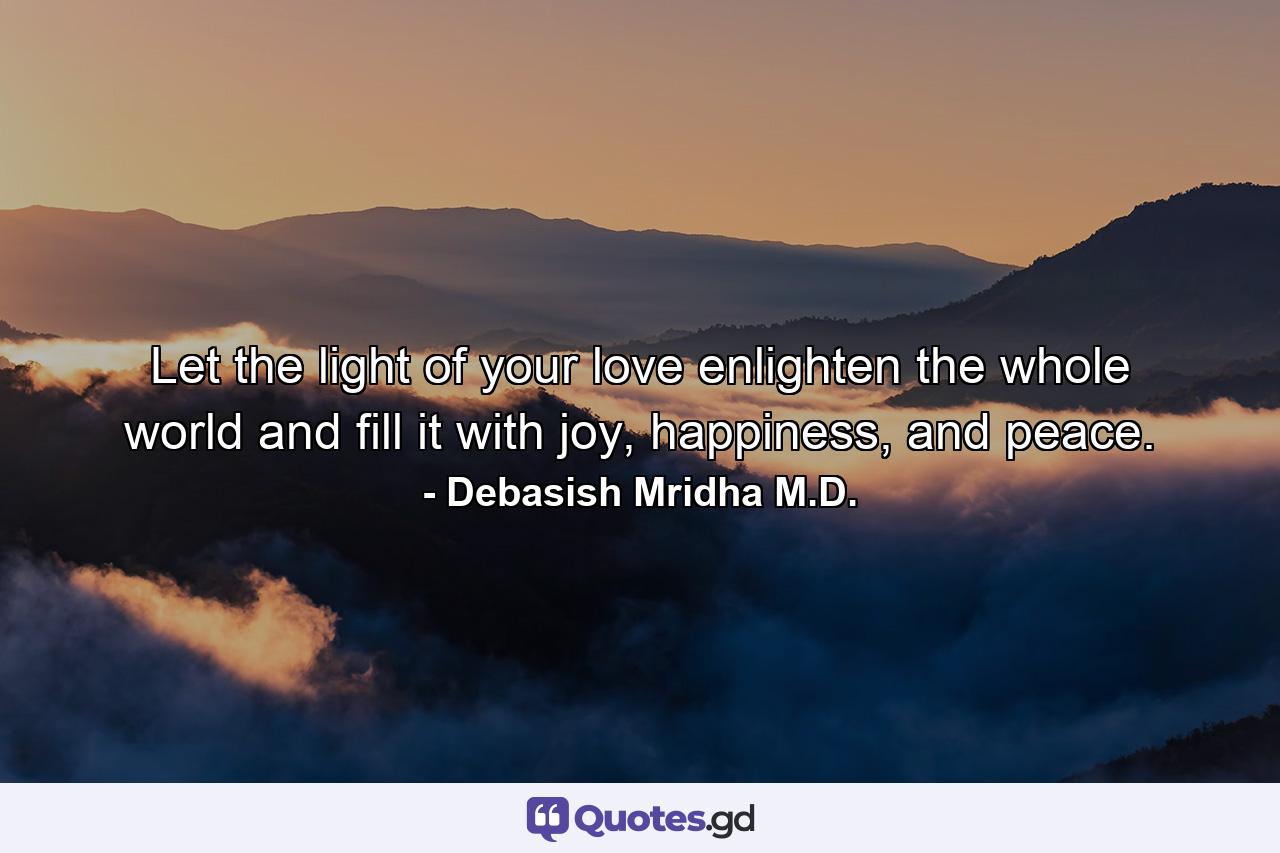 Let the light of your love enlighten the whole world and fill it with joy, happiness, and peace.
- Debasish Mridha M.D.

Quotes.gd